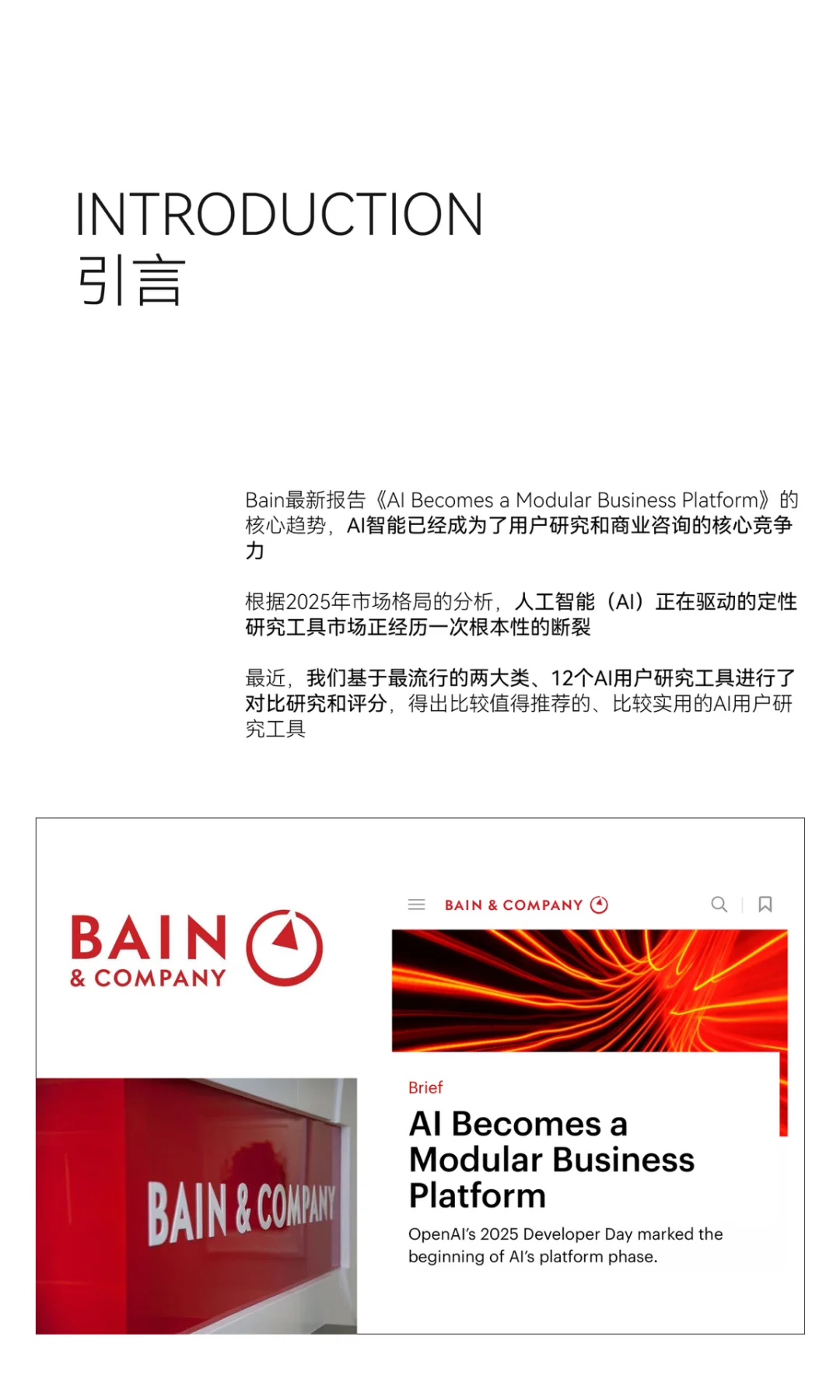 INTRODUCTION
引言

Bain最新报告《AI Becomes a Modular Business Platform》的核心趋势，AI智能已经成为了用户研究和商业咨询的核心竞争力

根据2025年市场格局的分析，人工智能（AI）正在驱动的定性研究工具市场正经历一次根本性的断裂

最近，我们基于最流行的两大类、12个AI用户研究工具进行了对比研究和评分，得出比较值得推荐的、比较实用的AI用户研究工具

BAIN & COMPANY

BAIN & COMPANY

BAIN & COMPANY

Brief

AI Becomes a Modular Business Platform

OpenAI's 2025 Developer Day marked the beginning of AI's platform phase.